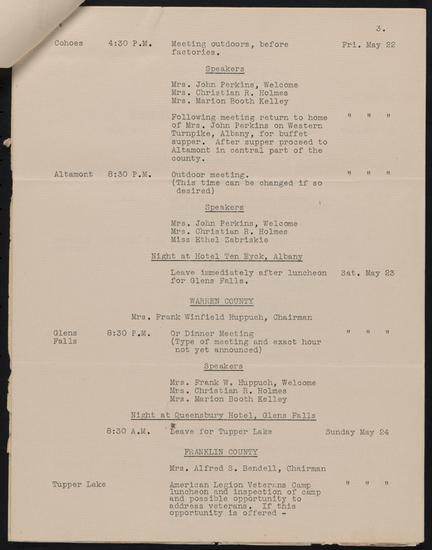 3.

Cohoes 4:30 P.M. Meeting outdoors, before factories. Fri. May 22

Speakers

Mrs. John Perkins, Welcome
Mrs. Christian R. Holmes
Mrs. Marion Booth Kelley

Following meeting return to home of Mrs. John Perkins on Western Turnpike, Albany, for buffet supper. After supper proceed to Altamont in central part of the county. " " "

Altamont 8:30 P.M. Outdoor meeting. (This time can be changed if so desired) " " "

Speakers

Mrs. John Perkins, Welcome
Mrs. Christian R. Holmes
Miss Ethel Zabriskie

Night at Hotel Ten Eyck, Albany

Leave immediately after luncheon for Glens Falls. Sat. May 23

WARREN COUNTY

Mrs. Frank Winfield Huppuch, Chairman

Glens Falls 8:30 P.M. Or Dinner Meeting (Type of meeting and exact hour not yet announced) " " "

Speakers

Mrs. Frank W. Huppuch, Welcome
Mrs. Christian R. Holmes
Mrs. Marion Booth Kelley

Night at Queensbury Hotel, Glens Falls

8:30 A.M. Leave for Tupper Lake Sunday May 24

FRANKLIN COUNTY

Mrs. Alfred S. Bendell, Chairman

Tupper Lake American Legion Veterans Camp luncheon and inspection of camp and possible opportunity to address veterans. If this opportunity is offered - " " "